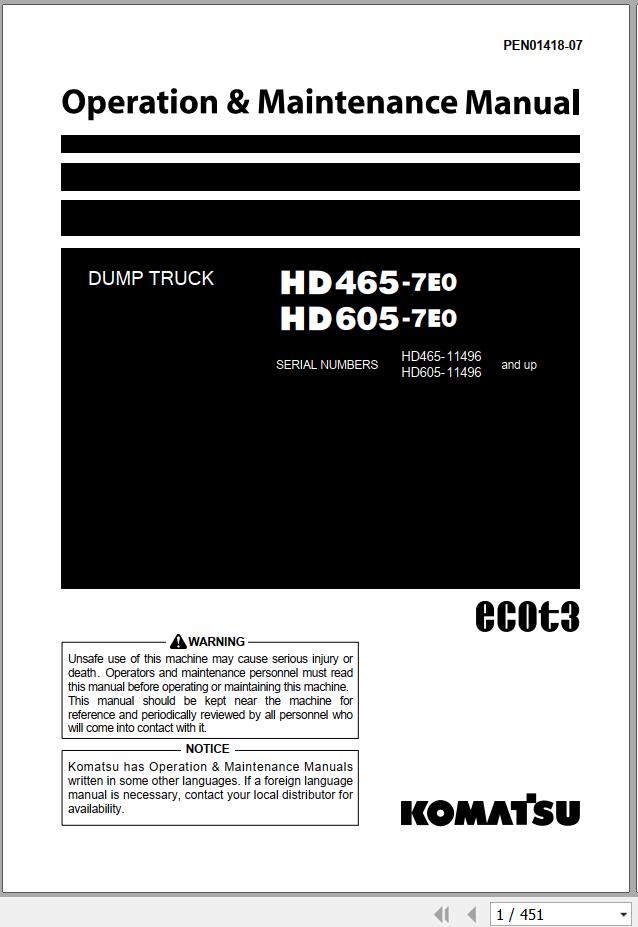 PEN01418-07

Operation & Maintenance Manual

DUMP TRUCK

HD465-7E0
HD605-7E0

SERIAL NUMBERS HD465-11496 HD605-11496 and up

ecot3

WARNING

Unsafe use of this machine may cause serious injury or death. Operators and maintenance personnel must read this manual before operating or maintaining this machine. This manual should be kept near the machine for reference and periodically reviewed by all personnel who will come into contact with it.

NOTICE

Komatsu has Operation & Maintenance Manuals written in some other languages. If a foreign language manual is necessary, contact your local distributor for availability.

KOMATSU

1 / 451